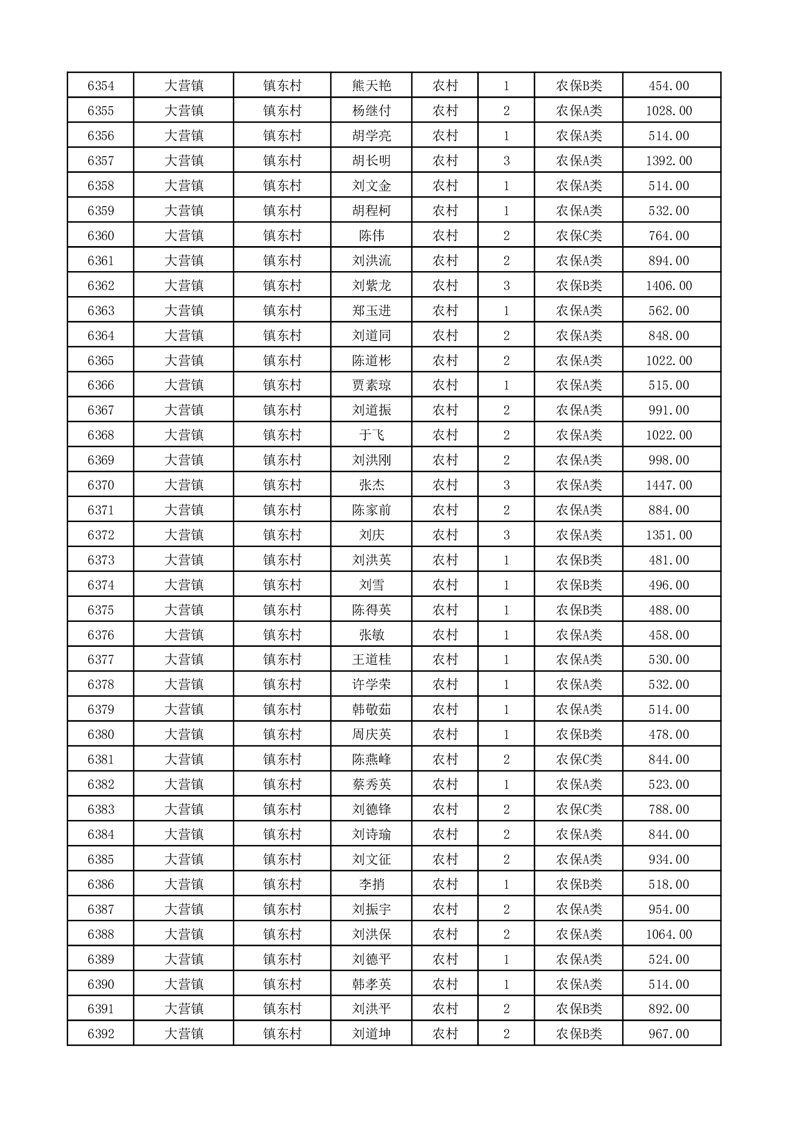 | 6354 | 大营镇 | 镇东村 | 熊天艳 | 农村 | 1 | 农保B类 | 454.00 |
|---|---|---|---|---|---|---|---|
| 6355 | 大营镇 | 镇东村 | 杨继付 | 农村 | 2 | 农保A类 | 1028.00 |
| 6356 | 大营镇 | 镇东村 | 胡学亮 | 农村 | 1 | 农保A类 | 514.00 |
| 6357 | 大营镇 | 镇东村 | 胡长明 | 农村 | 3 | 农保A类 | 1392.00 |
| 6358 | 大营镇 | 镇东村 | 刘文金 | 农村 | 1 | 农保A类 | 514.00 |
| 6359 | 大营镇 | 镇东村 | 胡程柯 | 农村 | 1 | 农保A类 | 532.00 |
| 6360 | 大营镇 | 镇东村 | 陈伟 | 农村 | 2 | 农保C类 | 764.00 |
| 6361 | 大营镇 | 镇东村 | 刘洪流 | 农村 | 2 | 农保A类 | 894.00 |
| 6362 | 大营镇 | 镇东村 | 刘紫龙 | 农村 | 3 | 农保B类 | 1406.00 |
| 6363 | 大营镇 | 镇东村 | 郑玉进 | 农村 | 1 | 农保A类 | 562.00 |
| 6364 | 大营镇 | 镇东村 | 刘道同 | 农村 | 2 | 农保A类 | 848.00 |
| 6365 | 大营镇 | 镇东村 | 陈道彬 | 农村 | 2 | 农保A类 | 1022.00 |
| 6366 | 大营镇 | 镇东村 | 贾素琼 | 农村 | 1 | 农保A类 | 515.00 |
| 6367 | 大营镇 | 镇东村 | 刘道振 | 农村 | 2 | 农保A类 | 991.00 |
| 6368 | 大营镇 | 镇东村 | 于飞 | 农村 | 2 | 农保A类 | 1022.00 |
| 6369 | 大营镇 | 镇东村 | 刘洪刚 | 农村 | 2 | 农保A类 | 998.00 |
| 6370 | 大营镇 | 镇东村 | 张杰 | 农村 | 3 | 农保A类 | 1447.00 |
| 6371 | 大营镇 | 镇东村 | 陈家前 | 农村 | 2 | 农保A类 | 884.00 |
| 6372 | 大营镇 | 镇东村 | 刘庆 | 农村 | 3 | 农保A类 | 1351.00 |
| 6373 | 大营镇 | 镇东村 | 刘洪英 | 农村 | 1 | 农保B类 | 481.00 |
| 6374 | 大营镇 | 镇东村 | 刘雪 | 农村 | 1 | 农保B类 | 496.00 |
| 6375 | 大营镇 | 镇东村 | 陈得英 | 农村 | 1 | 农保B类 | 488.00 |
| 6376 | 大营镇 | 镇东村 | 张敏 | 农村 | 1 | 农保A类 | 458.00 |
| 6377 | 大营镇 | 镇东村 | 王道桂 | 农村 | 1 | 农保A类 | 530.00 |
| 6378 | 大营镇 | 镇东村 | 许学荣 | 农村 | 1 | 农保A类 | 532.00 |
| 6379 | 大营镇 | 镇东村 | 韩敬茹 | 农村 | 1 | 农保A类 | 514.00 |
| 6380 | 大营镇 | 镇东村 | 周庆英 | 农村 | 1 | 农保B类 | 478.00 |
| 6381 | 大营镇 | 镇东村 | 陈燕峰 | 农村 | 2 | 农保C类 | 844.00 |
| 6382 | 大营镇 | 镇东村 | 蔡秀英 | 农村 | 1 | 农保A类 | 523.00 |
| 6383 | 大营镇 | 镇东村 | 刘德锋 | 农村 | 2 | 农保C类 | 788.00 |
| 6384 | 大营镇 | 镇东村 | 刘诗瑜 | 农村 | 2 | 农保A类 | 844.00 |
| 6385 | 大营镇 | 镇东村 | 刘文征 | 农村 | 2 | 农保A类 | 934.00 |
| 6386 | 大营镇 | 镇东村 | 李捎 | 农村 | 1 | 农保B类 | 518.00 |
| 6387 | 大营镇 | 镇东村 | 刘振宇 | 农村 | 2 | 农保A类 | 954.00 |
| 6388 | 大营镇 | 镇东村 | 刘洪保 | 农村 | 2 | 农保A类 | 1064.00 |
| 6389 | 大营镇 | 镇东村 | 刘德平 | 农村 | 1 | 农保A类 | 524.00 |
| 6390 | 大营镇 | 镇东村 | 韩孝英 | 农村 | 1 | 农保A类 | 514.00 |
| 6391 | 大营镇 | 镇东村 | 刘洪平 | 农村 | 2 | 农保B类 | 892.00 |
| 6392 | 大营镇 | 镇东村 | 刘道坤 | 农村 | 2 | 农保B类 | 967.00 |